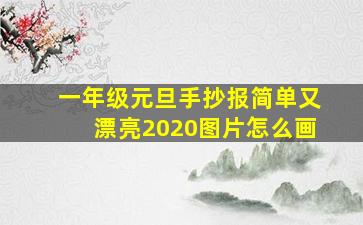 一年级元旦手抄报简单又漂亮2020图片怎么画